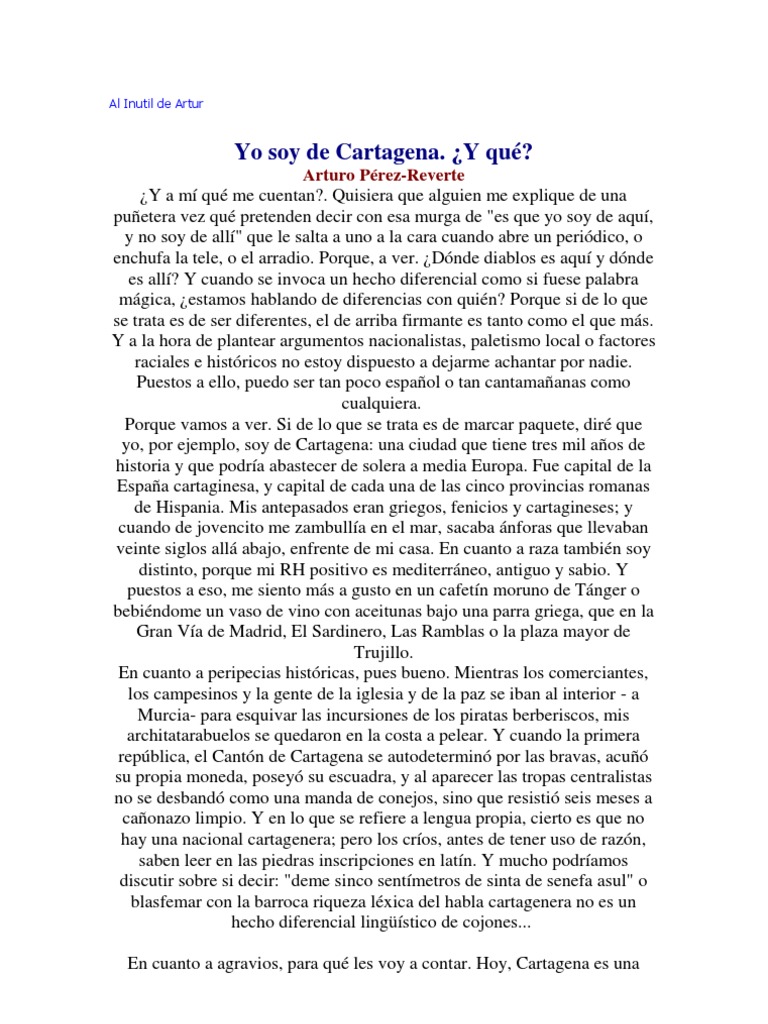 Al Inutil de Artur

Yo soy de Cartagena. ¿Y qué?
Arturo Pérez-Reverte
¿Y a mí qué me cuentan?. Quisiera que alguien me explique de una puñetera vez qué pretenden decir con esa murga de "es que yo soy de aquí, y no soy de allí" que le salta a uno a la cara cuando abre un periódico, o enchufa la tele, o el arradio. Porque, a ver. ¿Dónde diablos es aquí y dónde es allí? Y cuando se invoca un hecho diferencial como si fuese palabra mágica, ¿estamos hablando de diferencias con quién? Porque si de lo que se trata es de ser diferentes, el de arriba firmante es tanto como el que más. Y a la hora de plantear argumentos nacionalistas, paletismo local o factores raciales e históricos no estoy dispuesto a dejarme achantar por nadie. Puestos a ello, puedo ser tan poco español o tan cantamañanas como cualquiera.
Porque vamos a ver. Si de lo que se trata es de marcar paquete, diré que yo, por ejemplo, soy de Cartagena: una ciudad que tiene tres mil años de historia y que podría abastecer de solera a media Europa. Fue capital de la España cartaginesa, y capital de cada una de las cinco provincias romanas de Hispania. Mis antepasados eran griegos, fenicios y cartagineses; y cuando de jovencito me zambullía en el mar, sacaba ánforas que llevaban veinte siglos allá abajo, enfrente de mi casa. En cuanto a raza también soy distinto, porque mi RH positivo es mediterráneo, antiguo y sabio. Y puestos a eso, me siento más a gusto en un cafetín moruno de Tánger o bebiéndome un vaso de vino con aceitunas bajo una parra griega, que en la Gran Vía de Madrid, El Sardinero, Las Ramblas o la plaza mayor de Trujillo.
En cuanto a peripecias históricas, pues bueno. Mientras los comerciantes, los campesinos y la gente de la iglesia y de la paz se iban al interior - a Murcia- para esquivar las incursiones de los piratas berberiscos, mis architatarabuelos se quedaron en la costa a pelear. Y cuando la primera república, el Cantón de Cartagena se autodeterminó por las bravas, acuñó su propia moneda, poseyó su escuadra, y al aparecer las tropas centralistas no se desbandó como una manda de conejos, sino que resistió seis meses a cañonazo limpio. Y en lo que se refiere a lengua propia, cierto es que no hay una nacional cartagenera; pero los críos, antes de tener uso de razón, saben leer en las piedras inscripciones en latín. Y mucho podríamos discutir sobre si decir: "deme sinco sentímetros de sinta de senefa asul" o blasfemar con la barroca riqueza léxica del habla cartagenera no es un hecho diferencial lingüístico de cojones...

En cuanto a agravios, para qué les voy a contar. Hoy, Cartagena es una